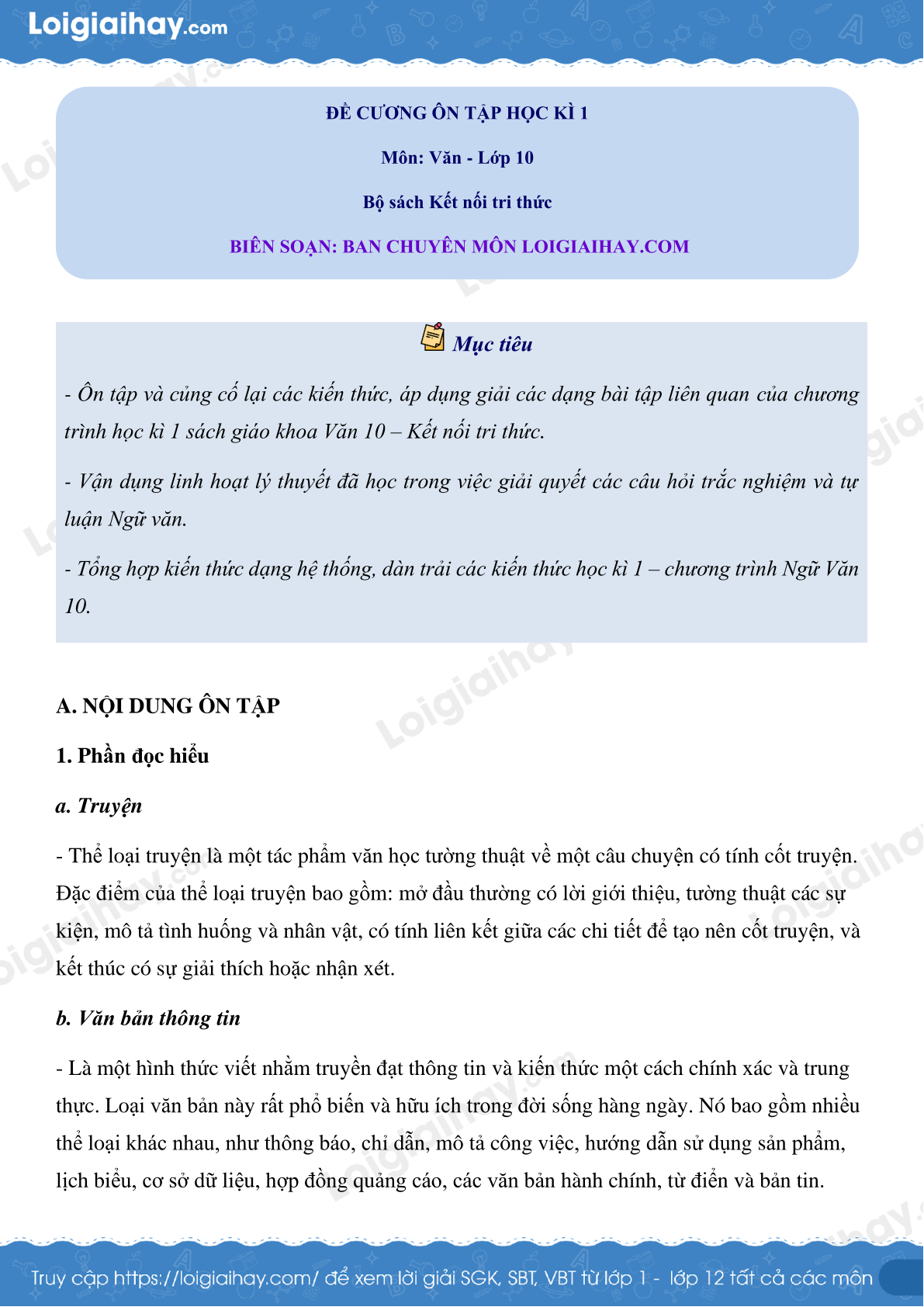 Loigiaihay.com

ĐỀ CƯƠNG ÔN TẬP HỌC KÌ 1

Môn: Văn - Lớp 10

Bộ sách Kết nối tri thức

BIÊN SOẠN: BAN CHUYÊN MÔN LOIGIAIHAY.COM

Mục tiêu

- Ôn tập và củng cố lại các kiến thức, áp dụng giải các dạng bài tập liên quan của chương trình học kì 1 sách giáo khoa Văn 10 – Kết nối tri thức.

- Vận dụng linh hoạt lý thuyết đã học trong việc giải quyết các câu hỏi trắc nghiệm và tự luận Ngữ văn.

- Tổng hợp kiến thức dạng hệ thống, dàn trải các kiến thức học kì 1 – chương trình Ngữ Văn 10.

A. NỘI DUNG ÔN TẬP

1. Phần đọc hiểu

a. Truyện

- Thể loại truyện là một tác phẩm văn học tường thuật về một câu chuyện có tính cốt truyện. Đặc điểm của thể loại truyện bao gồm: mở đầu thường có lời giới thiệu, tường thuật các sự kiện, mô tả tình huống và nhân vật, có tính liên kết giữa các chi tiết để tạo nên cốt truyện, và kết thúc có sự giải thích hoặc nhận xét.

b. Văn bản thông tin

- Là một hình thức viết nhằm truyền đạt thông tin và kiến thức một cách chính xác và trung thực. Loại văn bản này rất phổ biến và hữu ích trong đời sống hàng ngày. Nó bao gồm nhiều thể loại khác nhau, như thông báo, chỉ dẫn, mô tả công việc, hướng dẫn sử dụng sản phẩm, lịch biểu, cơ sở dữ liệu, hợp đồng quảng cáo, các văn bản hành chính, từ điển và bản tin.

Truy cập https://loigiaihay.com/ để xem lời giải SGK, SBT, VBT từ lớp 1 - lớp 12 tất cả các môn